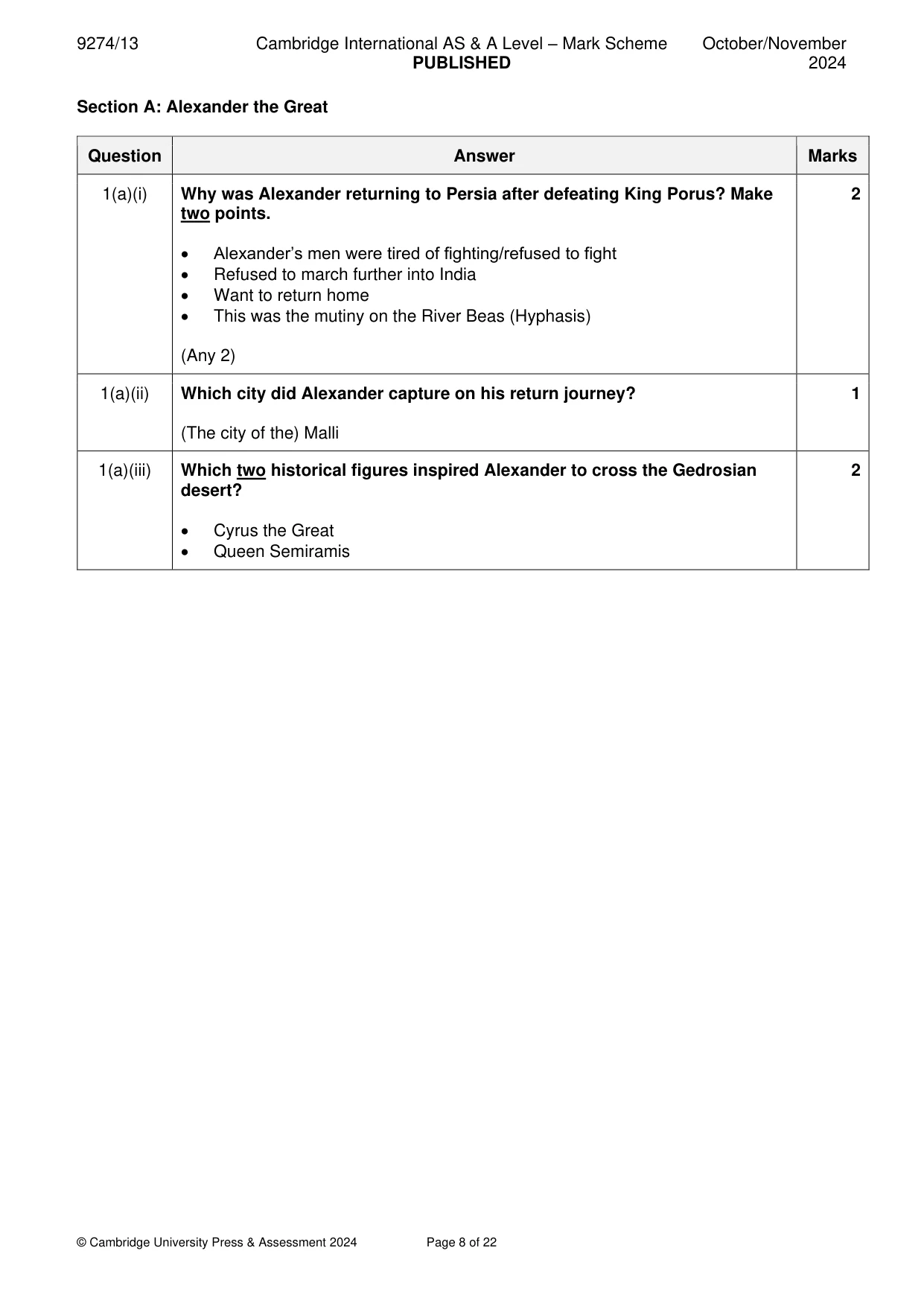 9274/13 Cambridge International AS & A Level – Mark Scheme PUBLISHED October/November 2024

Section A: Alexander the Great

| Question | Answer | Marks |
|---|---|---|
| 1(a)(i) | Why was Alexander returning to Persia after defeating King Porus? Make two points. • Alexander's men were tired of fighting/refused to fight • Refused to march further into India • Want to return home • This was the mutiny on the River Beas (Hyphasis) (Any 2) | 2 |
| 1(a)(ii) | Which city did Alexander capture on his return journey? (The city of the) Malli | 1 |
| 1(a)(iii) | Which two historical figures inspired Alexander to cross the Gedrosian desert? • Cyrus the Great • Queen Semiramis | 2 |

© Cambridge University Press & Assessment 2024 Page 8 of 22